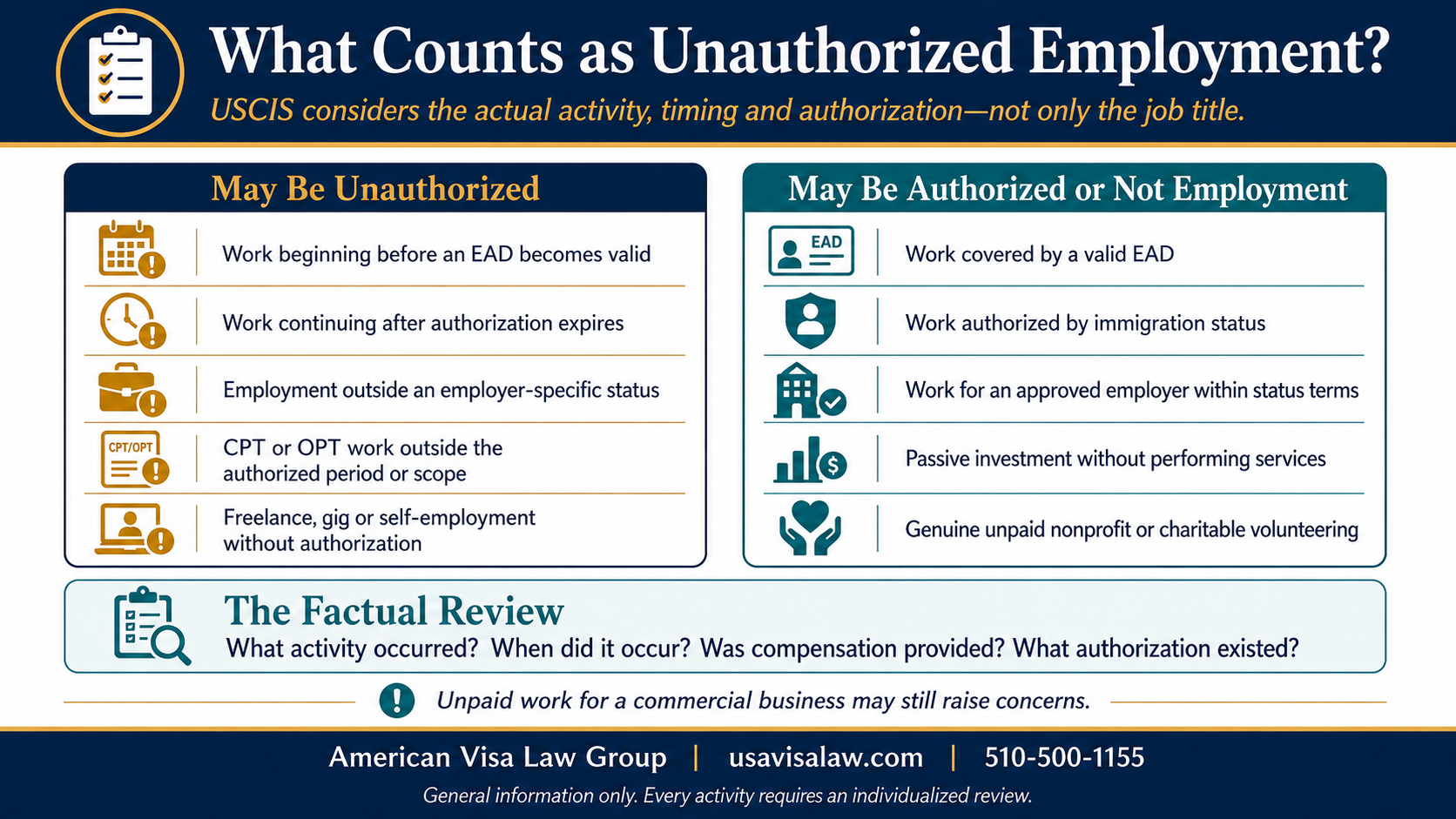 What Counts as Unauthorized Employment?

USCIS considers the actual activity, timing and authorization—not only the job title.

May Be Unauthorized

Work beginning before an EAD becomes valid

Work continuing after authorization expires

Employment outside an employer-specific status

CPT/OPT

CPT or OPT work outside the authorized period or scope

Freelance, gig or self-employment without authorization

May Be Authorized or Not Employment

EAD

Work covered by a valid EAD

Work authorized by immigration status

Work for an approved employer within status terms

Passive investment without performing services

Genuine unpaid nonprofit or charitable volunteering

The Factual Review

What activity occurred? When did it occur? Was compensation provided? What authorization existed?

Unpaid work for a commercial business may still raise concerns.

American Visa Law Group | usavisalaw.com | 510-500-1155

General information only. Every activity requires an individualized review.